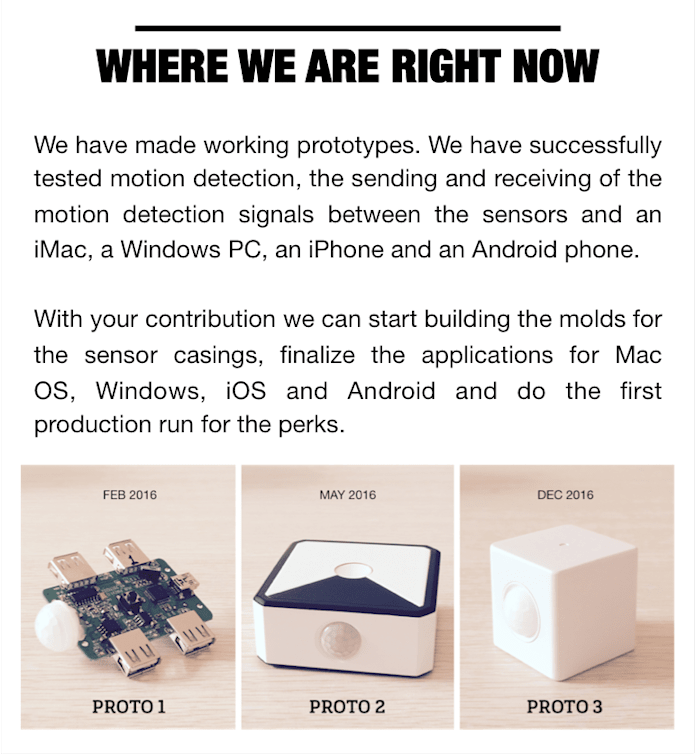 WHERE WE ARE RIGHT NOW

We have made working prototypes. We have successfully tested motion detection, the sending and receiving of the motion detection signals between the sensors and an iMac, a Windows PC, an iPhone and an Android phone.

With your contribution we can start building the molds for the sensor casings, finalize the applications for Mac OS, Windows, iOS and Android and do the first production run for the perks.

FEB 2016

PROTO 1

MAY 2016

PROTO 2

DEC 2016

PROTO 3